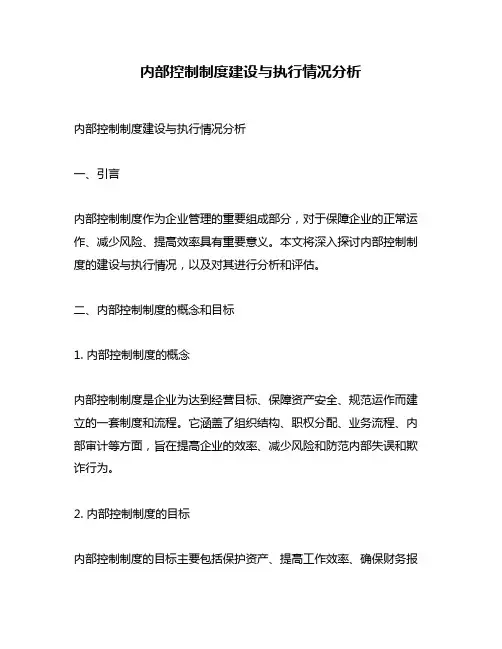 内部控制制度建设与执行情况分析

内部控制制度建设与执行情况分析

一、引言

内部控制制度作为企业管理的重要组成部分，对于保障企业的正常运作、减少风险、提高效率具有重要意义。本文将深入探讨内部控制制度的建设与执行情况，以及对其进行分析和评估。

二、内部控制制度的概念和目标

1. 内部控制制度的概念

内部控制制度是企业为达到经营目标、保障资产安全、规范运作而建立的一套制度和流程。它涵盖了组织结构、职权分配、业务流程、内部审计等方面，旨在提高企业的效率、减少风险和防范内部失误和欺诈行为。

2. 内部控制制度的目标

内部控制制度的目标主要包括保护资产、提高工作效率、确保财务报